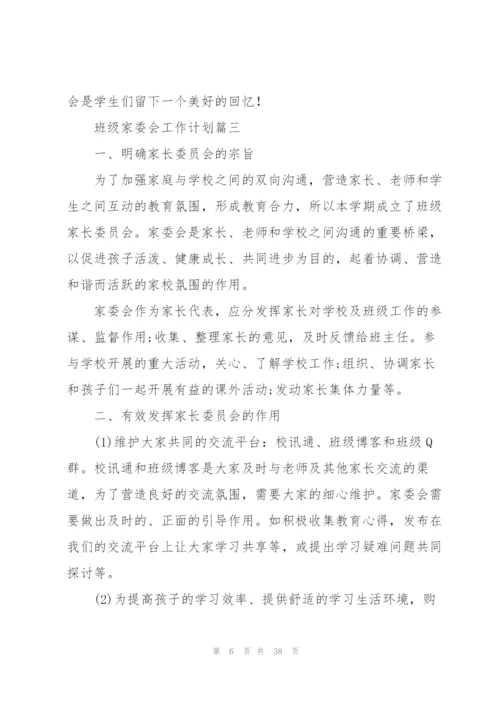 会是学生们留下一个美好的回忆！

班级家委会工作计划篇三

一、明确家长委员会的宗旨

为了加强家庭与学校之间的双向沟通，营造家长、老师和学生之间互动的教育氛围，形成教育合力，所以本学期成立了班级家长委员会。家委会是家长、老师和学校之间沟通的重要桥梁，以促进孩子活泼、健康成长、共同进步为目的，起着协调、营造和谐而活跃的家校氛围的作用。

家委会作为家长代表，应分发挥家长对学校及班级工作的参谋、监督作用;收集、整理家长的意见，及时反馈给班主任。参与学校开展的重大活动，关心、了解学校工作;组织、协调家长和孩子们一起开展有益的课外活动;发动家长集体力量等。

二、有效发挥家长委员会的作用

(1)维护大家共同的交流平台：校讯通、班级博客和班级Q群。校讯通和班级博客是大家及时与老师及其他家长交流的渠道，为了营造良好的交流氛围，需要大家的细心维护。家委会需要做出及时的、正面的引导作用。如积极收集教育心得，发布在我们的交流平台上让大家学习共享等，或提出学习疑难问题共同探讨等。

(2)为提高孩子的学习效率、提供舒适的学习生活环境，购

第 6 页 共 38 页